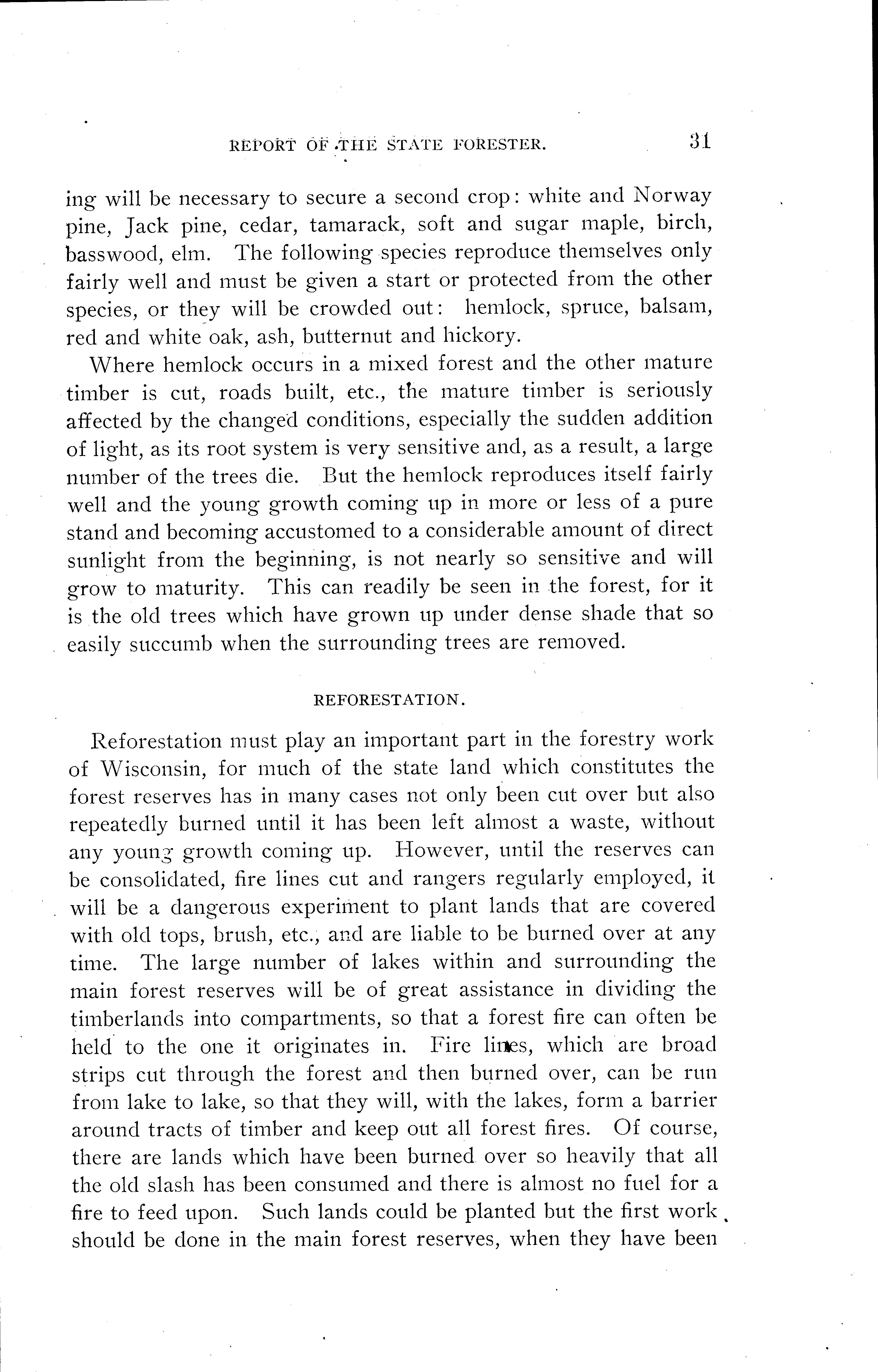 REPORT OF THE STATE FORESTER. 31

ing will be necessary to secure a second crop: white and Norway pine, Jack pine, cedar, tamarack, soft and sugar maple, birch, basswood, elm. The following species reproduce themselves only fairly well and must be given a start or protected from the other species, or they will be crowded out: hemlock, spruce, balsam, red and white oak, ash, butternut and hickory.

Where hemlock occurs in a mixed forest and the other mature timber is cut, roads built, etc., the mature timber is seriously affected by the changed conditions, especially the sudden addition of light, as its root system is very sensitive and, as a result, a large number of the trees die. But the hemlock reproduces itself fairly well and the young growth coming up in more or less of a pure stand and becoming accustomed to a considerable amount of direct sunlight from the beginning, is not nearly so sensitive and will grow to maturity. This can readily be seen in the forest, for it is the old trees which have grown up under dense shade that so easily succumb when the surrounding trees are removed.

REFORESTATION.

Reforestation must play an important part in the forestry work of Wisconsin, for much of the state land which constitutes the forest reserves has in many cases not only been cut over but also repeatedly burned until it has been left almost a waste, without any young growth coming up. However, until the reserves can be consolidated, fire lines cut and rangers regularly employed, it will be a dangerous experiment to plant lands that are covered with old tops, brush, etc., and are liable to be burned over at any time. The large number of lakes within and surrounding the main forest reserves will be of great assistance in dividing the timberlands into compartments, so that a forest fire can often be held to the one it originates in. Fire lines, which are broad strips cut through the forest and then burned over, can be run from lake to lake, so that they will, with the lakes, form a barrier around tracts of timber and keep out all forest fires. Of course, there are lands which have been burned over so heavily that all the old slash has been consumed and there is almost no fuel for a fire to feed upon. Such lands could be planted but the first work should be done in the main forest reserves, when they have been